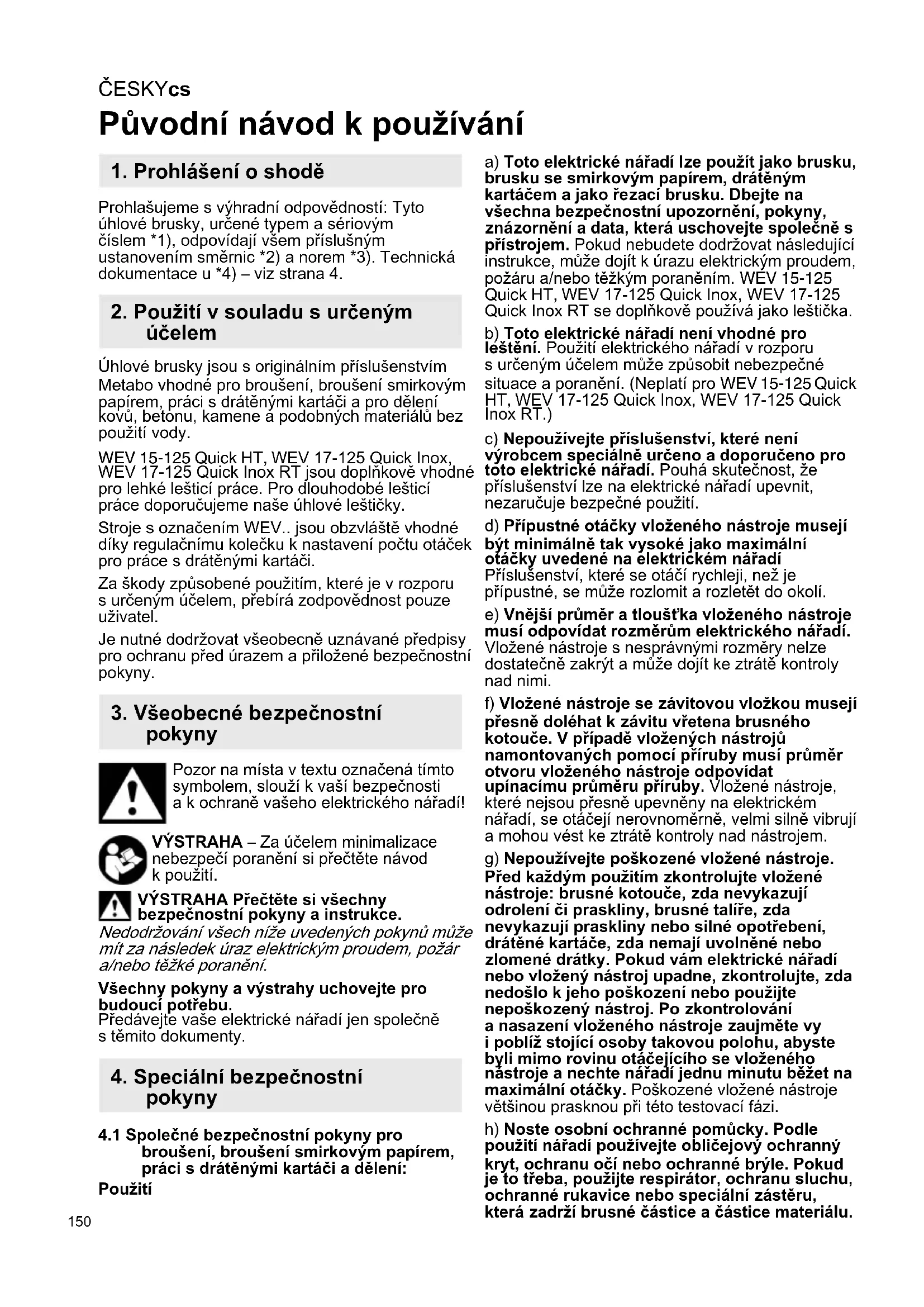 ČESKYcs

Původní návod k používání

1. Prohlášení o shodě

Prohlašujeme s výhradní odpovědností: Tyto úhlové brusky, určené typem a sériovým číslem *1), odpovídají všem příslušným ustanovením směrnic *2) a norem *3). Technická dokumentace u *4) – viz strana 4.

2. Použití v souladu s určeným účelem

Úhlové brusky jsou s originálním příslušenstvím Metabo vhodné pro broušení, broušení smirkovým papírem, práci s drátěnými kartáči a pro dělení kovů, betonu, kamene a podobných materiálů bez použití vody.

WEV 15-125 Quick HT, WEV 17-125 Quick Inox, WEV 17-125 Quick Inox RT jsou doplňkově vhodné pro lehké lešticí práce. Pro dlouhodobé lešticí práce doporučujeme naše úhlové leštičky.

Stroje s označením WEV.. jsou obzvláště vhodné díky regulačnímu kolečku k nastavení počtu otáček pro práce s drátěnými kartáči.

Za škody způsobené použitím, které je v rozporu s určeným účelem, přebírá zodpovědnost pouze uživatel.

Je nutné dodržovat všeobecně uznávané předpisy pro ochranu před úrazem a přiložené bezpečnostní pokyny.

3. Všeobecné bezpečnostní pokyny

Pozor na místa v textu označená tímto symbolem, slouží k vaší bezpečnosti a k ochraně vašeho elektrického nářadí!

VÝSTRAHA – Za účelem minimalizace nebezpečí poranění si přečtěte návod k použití.

VÝSTRAHA Přečtěte si všechny bezpečnostní pokyny a instrukce.
Nedodržování všech níže uvedených pokynů může mít za následek úraz elektrickým proudem, požár a/nebo těžké poranění.

Všechny pokyny a výstrahy uchovejte pro budoucí potřebu.
Předávejte vaše elektrické nářadí jen společně s těmito dokumenty.

4. Speciální bezpečnostní pokyny

4.1 Společné bezpečnostní pokyny pro broušení, broušení smirkovým papírem, práci s drátěnými kartáči a dělení:

Použití

a) Toto elektrické nářadí lze použít jako brusku, brusku se smirkovým papírem, drátěným kartáčem a jako řezací brusku. Dbejte na všechna bezpečnostní upozornění, pokyny, znázornění a data, která uschovejte společně s přístrojem. Pokud nebudete dodržovat následující instrukce, může dojít k úrazu elektrickým proudem, požáru a/nebo těžkým poraněním. WEV 15-125 Quick HT, WEV 17-125 Quick Inox, WEV 17-125 Quick Inox RT se doplňkově používá jako leštička.

b) Toto elektrické nářadí není vhodné pro leštění. Použití elektrického nářadí v rozporu s určeným účelem může způsobit nebezpečné situace a poranění. (Neplatí pro WEV 15-125 Quick HT, WEV 17-125 Quick Inox, WEV 17-125 Quick Inox RT.)

c) Nepoužívejte příslušenství, které není výrobcem speciálně určeno a doporučeno pro toto elektrické nářadí. Pouhá skutečnost, že příslušenství lze na elektrické nářadí upevnit, nezaručuje bezpečné použití.

d) Přípustné otáčky vloženého nástroje musejí být minimálně tak vysoké jako maximální otáčky uvedené na elektrickém nářadí Příslušenství, které se otáčí rychleji, než je přípustné, se může rozlomit a rozletět do okolí.

e) Vnější průměr a tloušťka vloženého nástroje musí odpovídat rozměrům elektrického nářadí. Vložené nástroje s nesprávnými rozměry nelze dostatečně zakrýt a může dojít ke ztrátě kontroly nad nimi.

f) Vložené nástroje se závitovou vložkou musejí přesně doléhat k závitu vřetena brusného kotouče. V případě vložených nástrojů namontovaných pomocí příruby musí průměr otvoru vloženého nástroje odpovídat upínacímu průměru příruby. Vložené nástroje, které nejsou přesně upevněny na elektrickém nářadí, se otáčejí nerovnoměrně, velmi silně vibrují a mohou vést ke ztrátě kontroly nad nástrojem.

g) Nepoužívejte poškozené vložené nástroje. Před každým použitím zkontrolujte vložené nástroje: brusné kotouče, zda nevykazují odrolení či praskliny, brusné talíře, zda nevykazují praskliny nebo silné opotřebení, drátěné kartáče, zda nemají uvolněné nebo zlomené drátky. Pokud vám elektrické nářadí nebo vložený nástroj upadne, zkontrolujte, zda nedošlo k jeho poškození nebo použijte nepoškozený nástroj. Po zkontrolování a nasazení vloženého nástroje zaujměte vy i poblíž stojící osoby takovou polohu, abyste byli mimo rovinu otáčejícího se vloženého nástroje a nechte nářadí jednu minutu běžet na maximální otáčky. Poškozené vložené nástroje většinou prasknou při této testovací fázi.

h) Noste osobní ochranné pomůcky. Podle použití nářadí používejte obličejový ochranný kryt, ochranu očí nebo ochranné brýle. Pokud je to třeba, použijte respirátor, ochranu sluchu, ochranné rukavice nebo speciální zástěru, která zadrží brusné částice a částice materiálu.

150